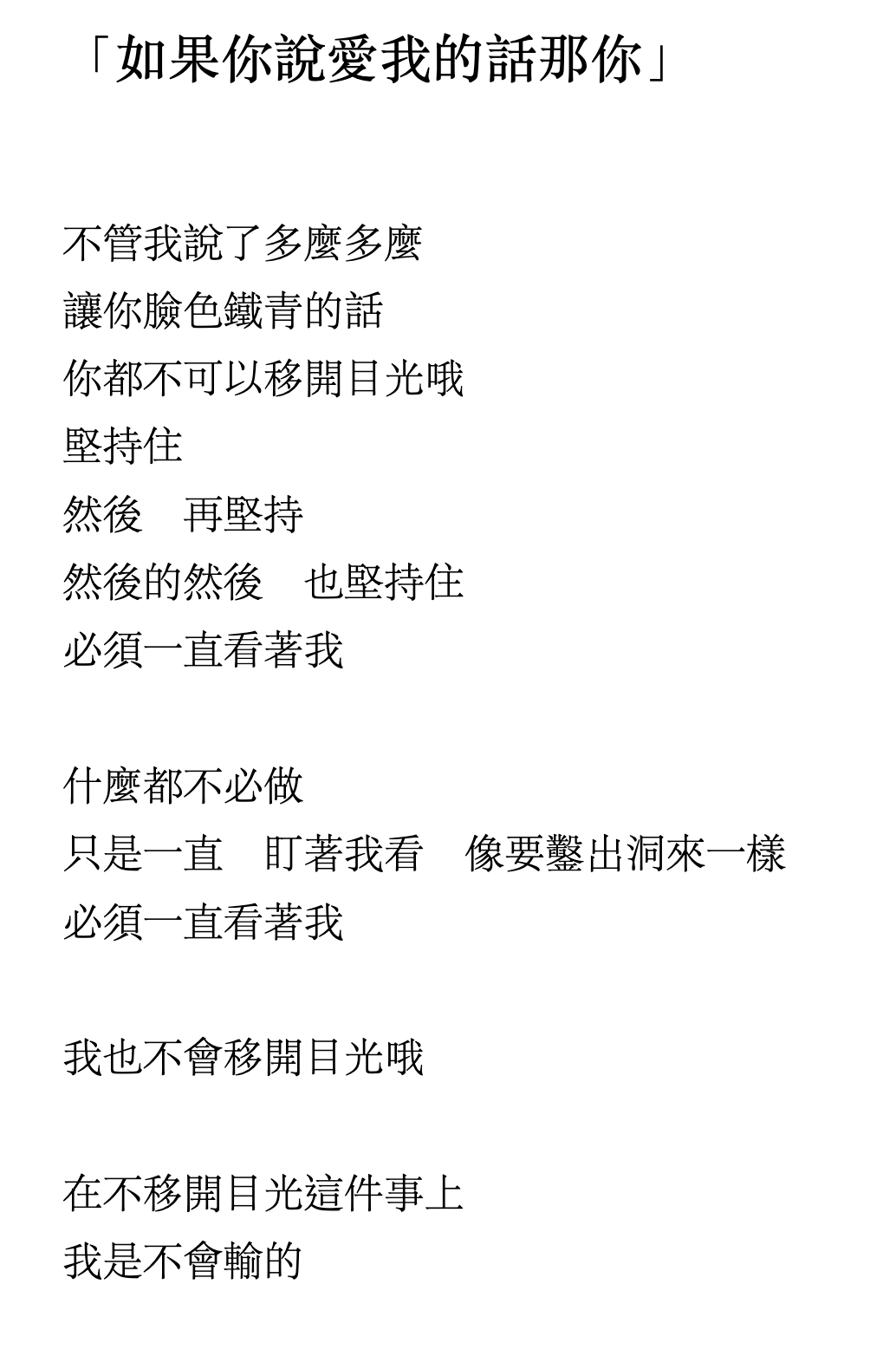 「如果你說愛我的話那你」

不管我說了多麼多麼
讓你臉色鐵青的話
你都不可以移開目光哦
堅持住
然後　再堅持
然後的然後　也堅持住
必須一直看著我

什麼都不必做
只是一直　盯著我看　像要鑿出洞來一樣
必須一直看著我

我也不會移開目光哦

在不移開目光這件事上
我是不會輸的